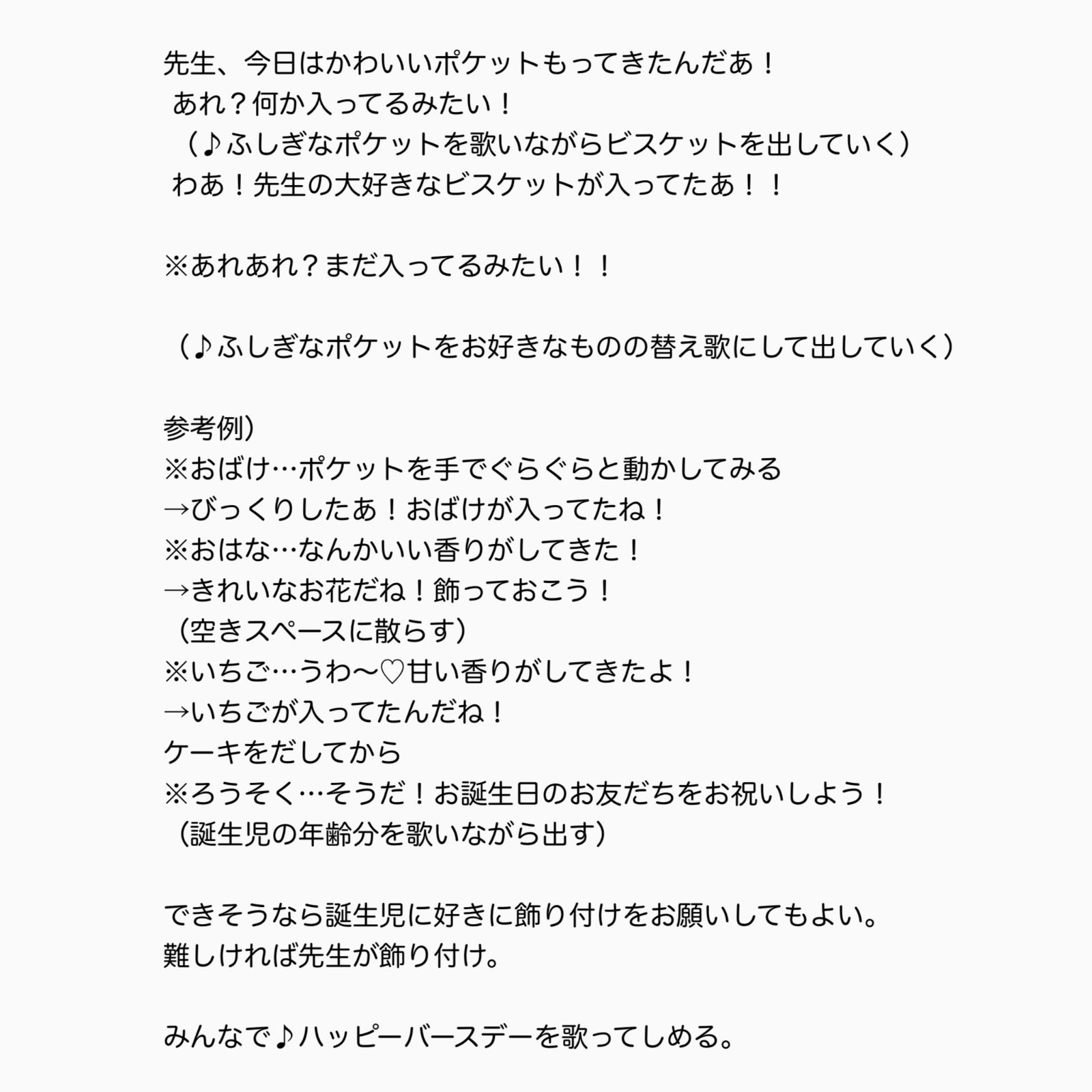 先生、今日はかわいいポケットもってきたんだあ！
あれ？何か入ってるみたい！
（♪ふしぎなポケットを歌いながらビスケットを出していく）
わあ！先生の大好きなビスケットが入ってたあ！！

※あれあれ？まだ入ってるみたい！！

（♪ふしぎなポケットをお好きなものの替え歌にして出していく）

参考例）
※おばけ…ポケットを手でぐらぐらと動かしてみる
→びっくりしたあ！おばけが入ってたね！
※おはな…なんかいい香りがしてきた！
→きれいなお花だね！飾っておこう！
（空きスペースに散らす）
※いちご…うわ〜♡甘い香りがしてきたよ！
→いちごが入ってたんだね！
ケーキをだしてから
※ろうそく…そうだ！お誕生日のお友だちをお祝いしよう！
（誕生児の年齢分を歌いながら出す）

できそうなら誕生児に好きに飾り付けをお願いしてもよい。
難しければ先生が飾り付け。

みんなで♪ハッピーバースデーを歌ってしめる。